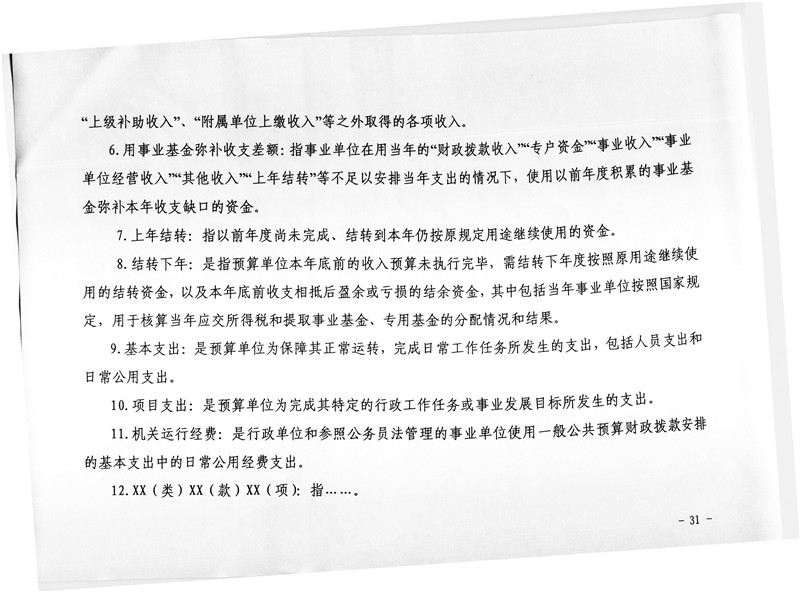 “上级补助收入”、“附属单位上缴收入”等之外取得的各项收入。

6.用事业基金弥补收支差额：指事业单位在用当年的“财政拨款收入”“专户资金”“事业收入”“事业单位经营收入”“其他收入”“上年结转”等不足以安排当年支出的情况下，使用以前年度积累的事业基金弥补本年收支缺口的资金。

7.上年结转：指以前年度尚未完成、结转到本年仍按原规定用途继续使用的资金。

8.结转下年：是指预算单位本年底前的收入预算未执行完毕，需结转下年度按照原用途继续使用的结转资金，以及本年底前收支相抵后盈余或亏损的结余资金，其中包括当年事业单位按照国家规定，用于核算当年应交所得税和提取事业基金、专用基金的分配情况和结果。

9.基本支出：是预算单位为保障其正常运转，完成日常工作任务所发生的支出，包括人员支出和日常公用支出。

10.项目支出：是预算单位为完成其特定的行政工作任务或事业发展目标所发生的支出。

11.机关运行经费：是行政单位和参照公务员法管理的事业单位使用一般公共预算财政拨款安排的基本支出中的日常公用经费支出。

12.XX（类）XX（款）XX（项）：指……。

- 31 -